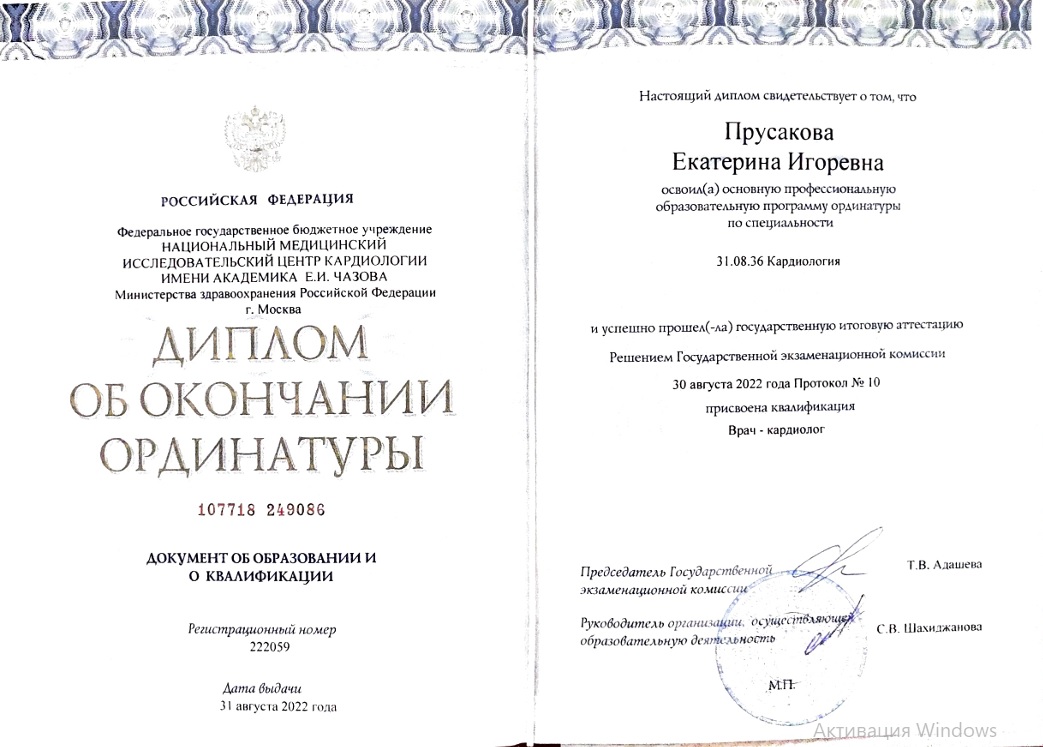 РОССИЙСКАЯ ФЕДЕРАЦИЯ

Федеральное государственное бюджетное учреждение
НАЦИОНАЛЬНЫЙ МЕДИЦИНСКИЙ ИССЛЕДОВАТЕЛЬСКИЙ ЦЕНТР КАРДИОЛОГИИ ИМЕНИ АКАДЕМИКА Е.И. ЧАЗОВА
Министерства здравоохранения Российской Федерации
г. Москва

ДИПЛОМ
ОБ ОКОНЧАНИИ
ОРДИНАТУРЫ

107718 249086

ДОКУМЕНТ ОБ ОБРАЗОВАНИИ И
О КВАЛИФИКАЦИИ

Регистрационный номер
222059

Дата выдачи
31 августа 2022 года

Настоящий диплом свидетельствует о том, что

Прусакова
Екатерина Игоревна

освоил(а) основную профессиональную образовательную программу ординатуры по специальности

31.08.36 Кардиология

и успешно прошел(-ла) государственную итоговую аттестацию

Решением Государственной экзаменационной комиссии

30 августа 2022 года Протокол № 10

присвоена квалификация

Врач - кардиолог

Председатель Государственной экзаменационной комиссии Т.В. Адашева

Руководитель организации, осуществляющей образовательную деятельность С.В. Шахиджанова

М.П.

Активация Windows